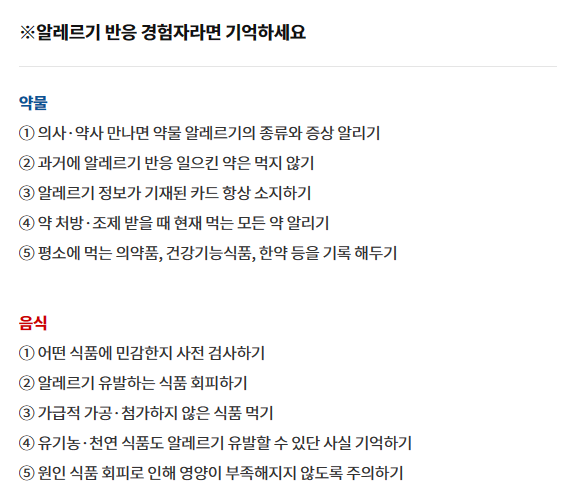 ※알레르기 반응 경험자라면 기억하세요

약물

① 의사·약사 만나면 약물 알레르기의 종류와 증상 알리기

② 과거에 알레르기 반응 일으킨 약은 먹지 않기

③ 알레르기 정보가 기재된 카드 항상 소지하기

④ 약 처방·조제 받을 때 현재 먹는 모든 약 알리기

⑤ 평소에 먹는 의약품, 건강기능식품, 한약 등을 기록 해두기

음식

① 어떤 식품에 민감한지 사전 검사하기

② 알레르기 유발하는 식품 회피하기

③ 가급적 가공·첨가하지 않은 식품 먹기

④ 유기농·천연 식품도 알레르기 유발할 수 있단 사실 기억하기

⑤ 원인 식품 회피로 인해 영양이 부족해지지 않도록 주의하기